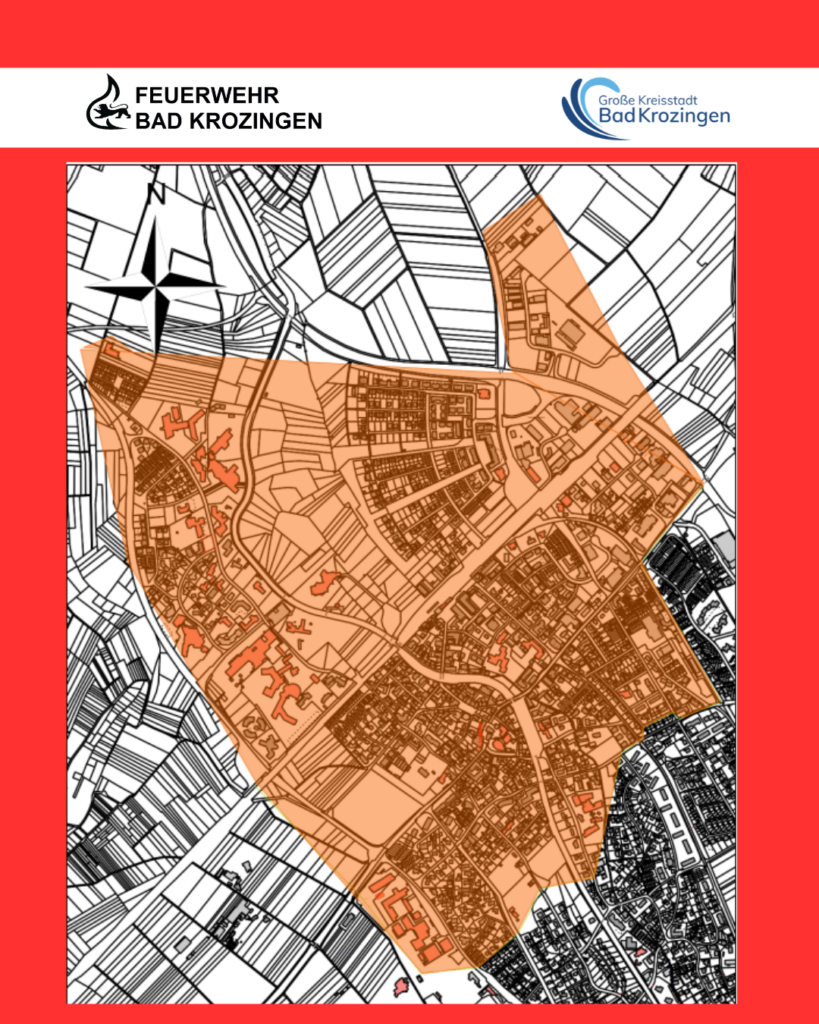 FEUERWEHR
BAD KROZINGEN

Große Kreisstadt
Bad Krozingen

N